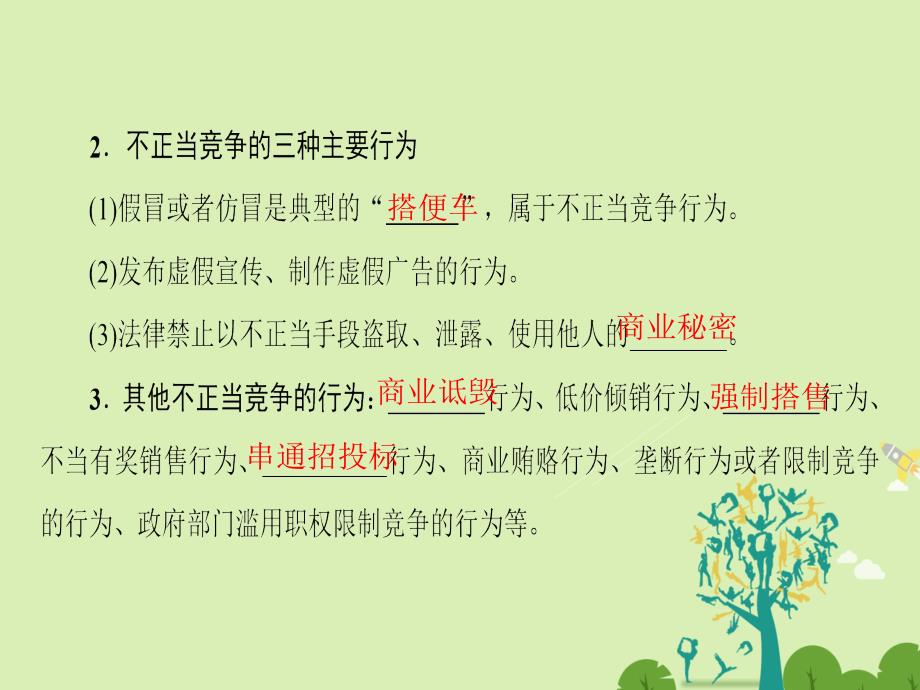 2. 不正当竞争的三种主要行为

(1)假冒或者仿冒是典型的“搭便车”，属于不正当竞争行为。

(2)发布虚假宣传、制作虚假广告的行为。

(3)法律禁止以不正当手段盗取、泄露、使用他人的商业秘密。

3. 其他不正当竞争的行为：商业诋毁行为、低价倾销行为、强制搭售行为、不当有奖销售行为、串通招投标行为、商业贿赂行为、垄断行为或者限制竞争的行为、政府部门滥用职权限制竞争的行为等。